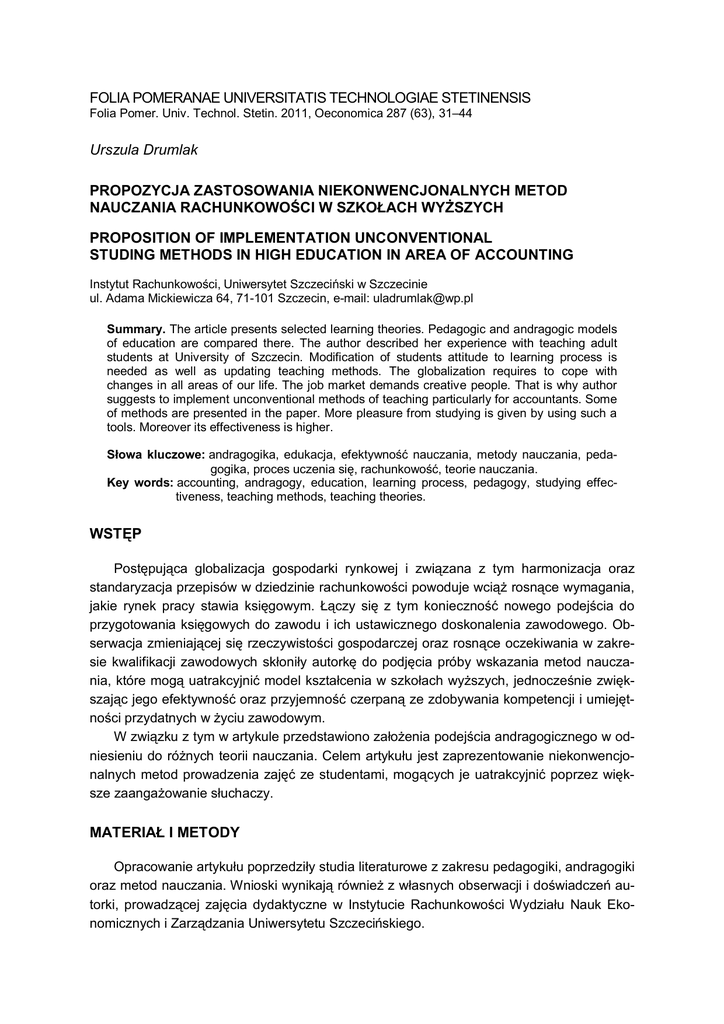 FOLIA POMERANAE UNIVERSITATIS TECHNOLOGIAE STETINENSIS
Folia Pomer. Univ. Technol. Stetin. 2011, Oeconomica 287 (63), 31–44

Urszula Drumlak

PROPOZYCJA ZASTOSOWANIA NIEKONWENCJONALNYCH METOD NAUCZANIA RACHUNKOWOŚCI W SZKOŁACH WYŻSZYCH

PROPOSITION OF IMPLEMENTATION UNCONVENTIONAL STUDING METHODS IN HIGH EDUCATION IN AREA OF ACCOUNTING

Instytut Rachunkowości, Uniwersytet Szczeciński w Szczecinie
ul. Adama Mickiewicza 64, 71-101 Szczecin, e-mail: uladrumlak@wp.pl

Summary. The article presents selected learning theories. Pedagogic and andragogic models of education are compared there. The author described her experience with teaching adult students at University of Szczecin. Modification of students attitude to learning process is needed as well as updating teaching methods. The globalization requires to cope with changes in all areas of our life. The job market demands creative people. That is why author suggests to implement unconventional methods of teaching particularly for accountants. Some of methods are presented in the paper. More pleasure from studying is given by using such a tools. Moreover its effectiveness is higher.

Słowa kluczowe: andragogika, edukacja, efektywność nauczania, metody nauczania, pedagogika, proces uczenia się, rachunkowość, teorie nauczania.
Key words: accounting, andragogy, education, learning process, pedagogy, studying effectiveness, teaching methods, teaching theories.

WSTĘP

Postępująca globalizacja gospodarki rynkowej i związana z tym harmonizacja oraz standaryzacja przepisów w dziedzinie rachunkowości powoduje wciąż rosnące wymagania, jakie rynek pracy stawia księgowym. Łączy się z tym konieczność nowego podejścia do przygotowania księgowych do zawodu i ich ustawicznego doskonalenia zawodowego. Obserwacja zmieniającej się rzeczywistości gospodarczej oraz rosnące oczekiwania w zakresie kwalifikacji zawodowych skłoniły autorkę do podjęcia próby wskazania metod nauczania, które mogą uatrakcyjnić model kształcenia w szkołach wyższych, jednocześnie zwiększając jego efektywność oraz przyjemność czerpaną ze zdobywania kompetencji i umiejętności przydatnych w życiu zawodowym.

W związku z tym w artykule przedstawiono założenia podejścia andragogicznego w odniesieniu do różnych teorii nauczania. Celem artykułu jest zaprezentowanie niekonwencjonalnych metod prowadzenia zajęć ze studentami, mogących je uatrakcyjnić poprzez większe zaangażowanie słuchaczy.

MATERIAŁ I METODY

Opracowanie artykułu poprzedziły studia literaturowe z zakresu pedagogiki, andragogiki oraz metod nauczania. Wnioski wynikają również z własnych obserwacji i doświadczeń autorki, prowadzącej zajęcia dydaktyczne w Instytucie Rachunkowości Wydziału Nauk Ekonomicznych i Zarządzania Uniwersytetu Szczecińskiego.